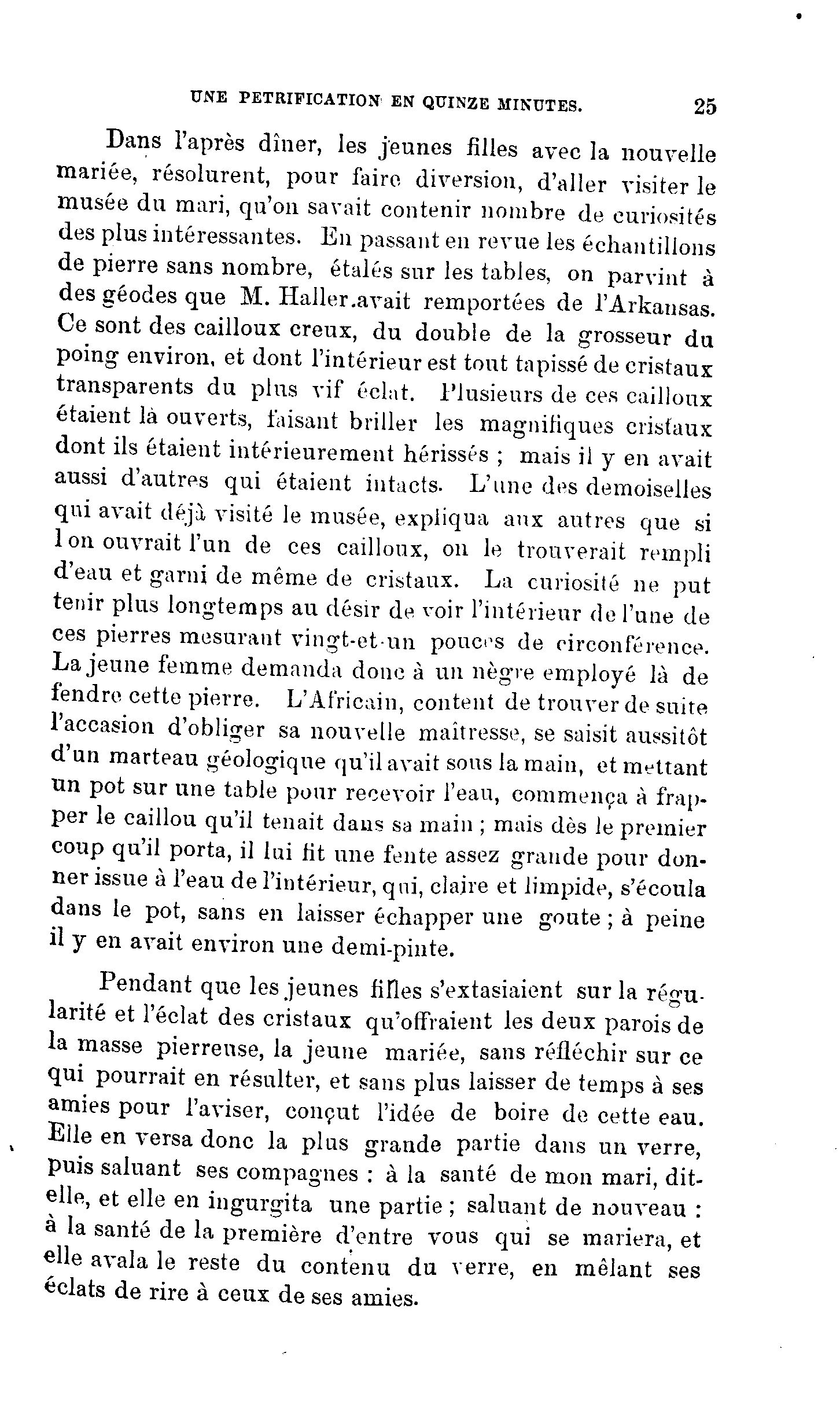 UNE PETRIFICATION EN QUINZE MINUTES. 25

Dans l'après dîner, les jeunes filles avec la nouvelle mariée, résolurent, pour faire diversion, d'aller visiter le musée du mari, qu'on savait contenir nombre de curiosités des plus intéressantes. En passant en revue les échantillons de pierre sans nombre, étalés sur les tables, on parvint à des géodes que M. Haller.avait remportées de l'Arkansas. Ce sont des cailloux creux, du double de la grosseur du poing environ, et dont l'intérieur est tout tapissé de cristaux transparents du plus vif éclat. Plusieurs de ces cailloux étaient là ouverts, faisant briller les magnifiques cristaux dont ils étaient intérieurement hérissés ; mais il y en avait aussi d'autres qui étaient intacts. L'une des demoiselles qui avait déjà visité le musée, expliqua aux autres que si l on ouvrait l'un de ces cailloux, on le trouverait rempli d'eau et garni de même de cristaux. La curiosité ne put tenir plus longtemps au désir de voir l'intérieur de l'une de ces pierres mesurant vingt-et-un pouces de circonférence. La jeune femme demanda donc à un nègre employé là de fendre cette pierre. L'Africain, content de trouver de suite l'accasion d'obliger sa nouvelle maîtresse, se saisit aussitôt d'un marteau géologique qu'il avait sous la main, et mettant un pot sur une table pour recevoir l'eau, commença à frapper le caillou qu'il tenait dans sa main ; mais dès le premier coup qu'il porta, il lui fit une fente assez grande pour donner issue à l'eau de l'intérieur, qui, claire et limpide, s'écoula dans le pot, sans en laisser échapper une goute ; à peine il y en avait environ une demi-pinte.

Pendant que les jeunes filles s'extasiaient sur la régularité et l'éclat des cristaux qu'offraient les deux parois de la masse pierreuse, la jeune mariée, sans réfléchir sur ce qui pourrait en résulter, et sans plus laisser de temps à ses amies pour l'aviser, conçut l'idée de boire de cette eau. Elle en versa donc la plus grande partie dans un verre, puis saluant ses compagnes : à la santé de mon mari, dit-elle, et elle en ingurgita une partie ; saluant de nouveau : à la santé de la première d'entre vous qui se mariera, et elle avala le reste du contenu du verre, en mêlant ses éclats de rire à ceux de ses amies.